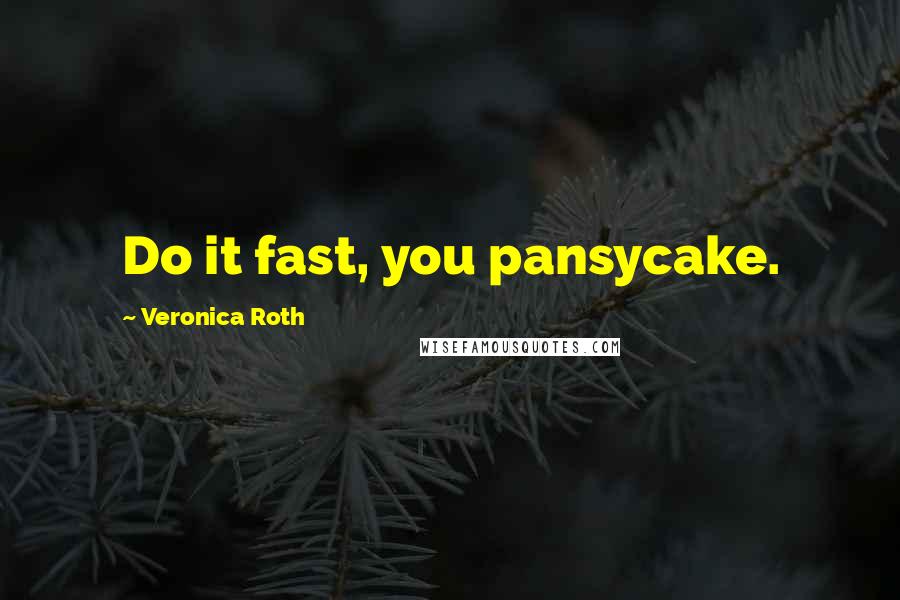 Do it fast, you pansycake.

~ Veronica Roth

WISEFAMOUSQUOTES.COM